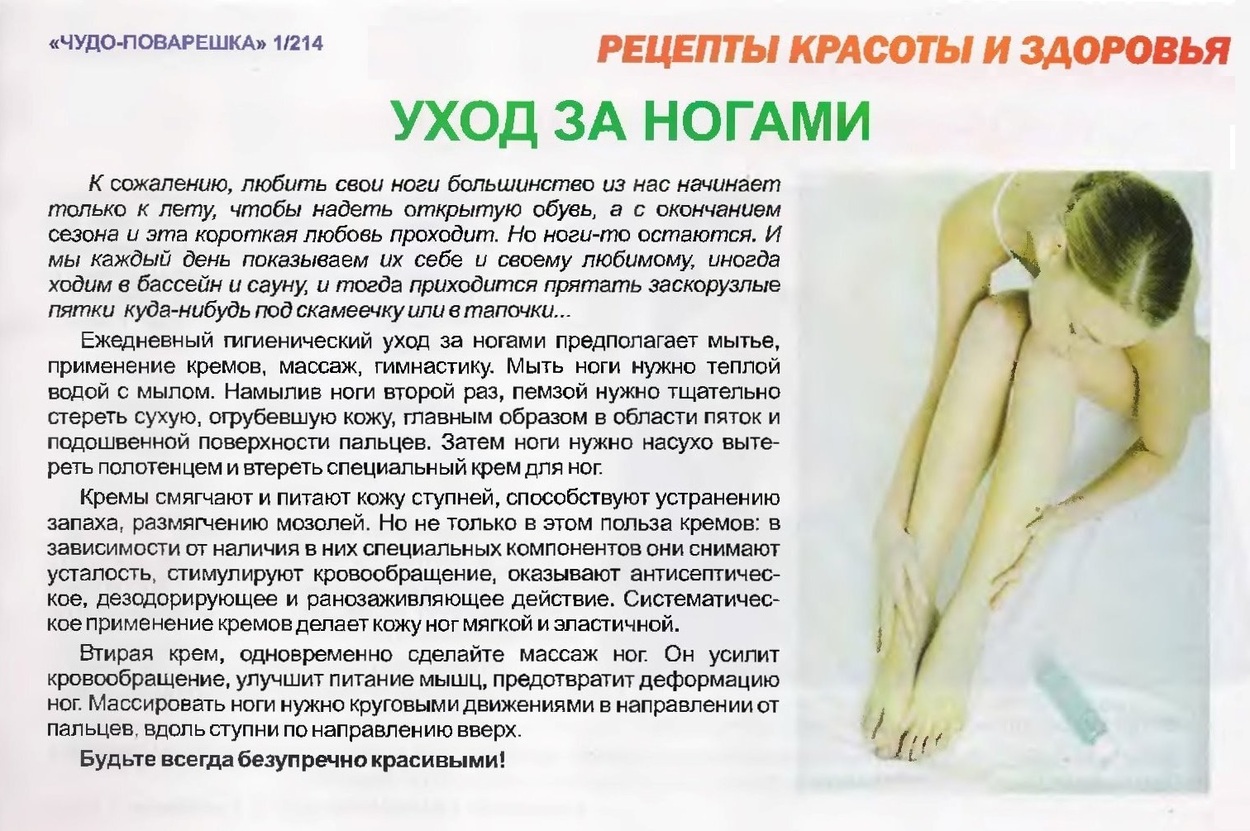 «ЧУДО-ПОВАРЕШКА» 1/214

РЕЦЕПТЫ КРАСОТЫ И ЗДОРОВЬЯ

УХОД ЗА НОГАМИ

К сожалению, любить свои ноги большинство из нас начинает только к лету, чтобы надеть открытую обувь, а с окончанием сезона и эта короткая любовь проходит. Но ноги-то остаются. И мы каждый день показываем их себе и своему любимому, иногда ходим в бассейн и сауну, и тогда приходится прятать заскорузлые пятки куда-нибудь под скамеечку или в тапочки...

Ежедневный гигиенический уход за ногами предполагает мытье, применение кремов, массаж, гимнастику. Мыть ноги нужно теплой водой с мылом. Намылив ноги второй раз, пемзой нужно тщательно стереть сухую, огрубевшую кожу, главным образом в области пяток и подошвенной поверхности пальцев. Затем ноги нужно насухо вытереть полотенцем и втереть специальный крем для ног.

Кремы смягчают и питают кожу ступней, способствуют устранению запаха, размягчению мозолей. Но не только в этом польза кремов: в зависимости от наличия в них специальных компонентов они снимают усталость, стимулируют кровообращение, оказывают антисептическое, дезодорирующее и ранозаживляющее действие. Систематическое применение кремов делает кожу ног мягкой и эластичной.

Втирая крем, одновременно сделайте массаж ног. Он усилит кровообращение, улучшит питание мышц, предотвратит деформацию ног. Массировать ноги нужно круговыми движениями в направлении от пальцев, вдоль ступни по направлению вверх.

Будьте всегда безупречно красивыми!